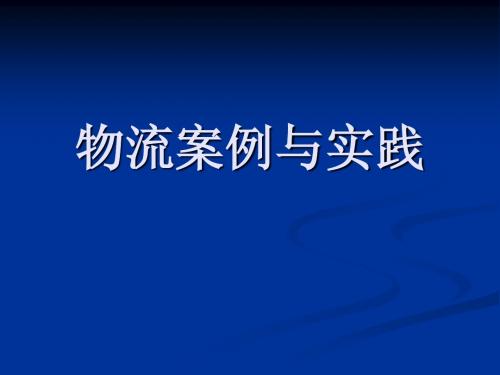 物流案例与实践